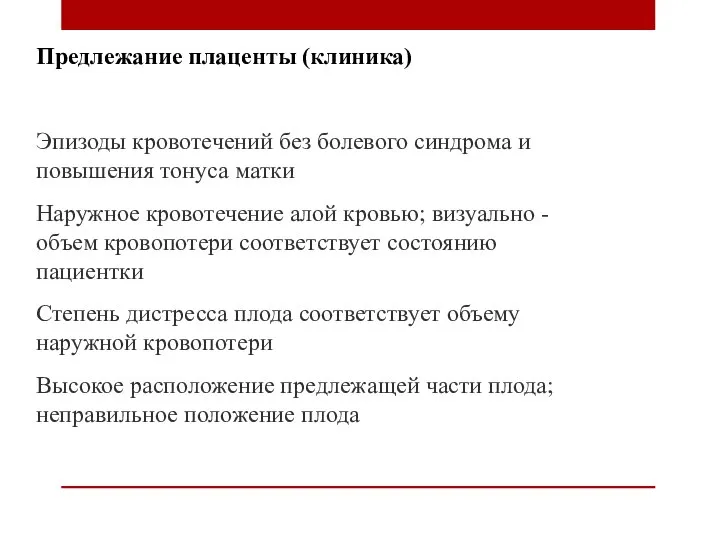 Предлежание плаценты (клиника)

Эпизоды кровотечений без болевого синдрома и повышения тонуса матки

Наружное кровотечение алой кровью; визуально - объем кровопотери соответствует состоянию пациентки

Степень дистресса плода соответствует объему наружной кровопотери

Высокое расположение предлежащей части плода; неправильное положение плода